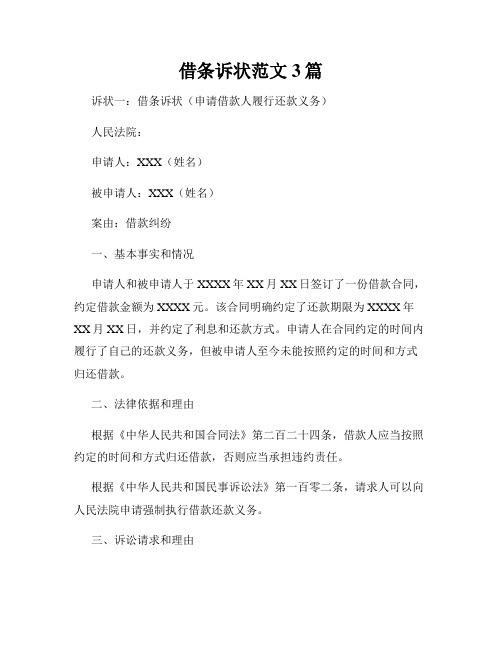 借条诉状范文 3 篇

诉状一：借条诉状（申请借款人履行还款义务）

人民法院：

申请人：XXX（姓名）

被申请人：XXX（姓名）

案由：借款纠纷

一、基本事实和情况

申请人和被申请人于 XXXX 年 XX 月 XX 日签订了一份借款合同，约定借款金额为 XXXX 元。该合同明确约定了还款期限为 XXXX 年 XX 月 XX 日，并约定了利息和还款方式。申请人在合同约定的时间内履行了自己的还款义务，但被申请人至今未能按照约定的时间和方式归还借款。

二、法律依据和理由

根据《中华人民共和国合同法》第二百二十四条，借款人应当按照约定的时间和方式归还借款，否则应当承担违约责任。

根据《中华人民共和国民事诉讼法》第一百零二条，请求人可以向人民法院申请强制执行借款还款义务。

三、诉讼请求和理由